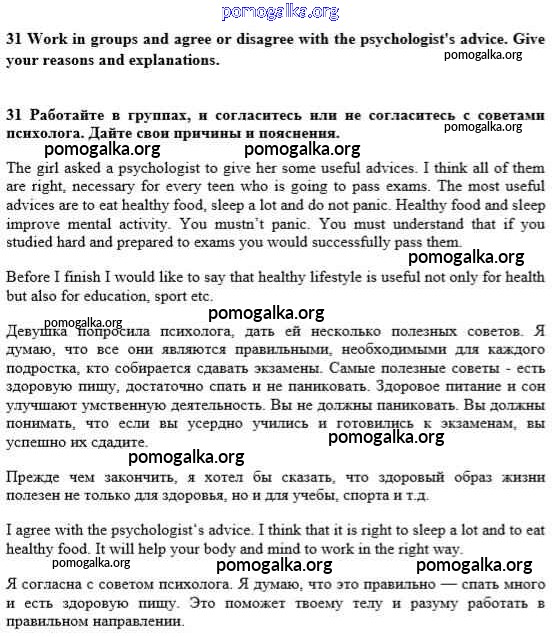 pomogalka.org

31 Work in groups and agree or disagree with the psychologist's advice. Give your reasons and explanations.

pomogalka.org

31 Работайте в группах, и согласитесь или не согласитесь с советами психолога. Дайте свои причины и пояснения.

pomogalka.org

pomogalka.org pomogalka.org

The girl asked a psychologist to give her some useful advices. I think all of them are right, necessary for every teen who is going to pass exams. The most useful advices are to eat healthy food, sleep a lot and do not panic. Healthy food and sleep improve mental activity. You mustn't panic. You must understand that if you studied hard and prepared to exams you would successfully pass them.

pomogalka.org

Before I finish I would like to say that healthy lifestyle is useful not only for health but also for education, sport etc.

pomogalka.org

pomogalka.org

Девушка попросила психолога, дать ей несколько полезных советов. Я думаю, что все они являются правильными, необходимыми для каждого подростка, кто собирается сдавать экзамены. Самые полезные советы - есть здоровую пищу, достаточно спать и не паниковать. Здоровое питание и сон улучшают умственную деятельность. Вы не должны паниковать. Вы должны понимать, что если вы усердно учились и готовились к экзаменам, вы успешно их сдадите.

pomogalka.org

pomogalka.org

Прежде чем закончить, я хотел бы сказать, что здоровый образ жизни полезен не только для здоровья, но и для учебы, спорта и т.д.

I agree with the psychologist's advice. I think that it is right to sleep a lot and to eat healthy food. It will help your body and mind to work in the right way.

pomogalka.org pomogalka.org pomogalka.org

Я согласна с советом психолога. Я думаю, что это правильно — спать много и есть здоровую пищу. Это поможет твоему телу и разуму работать в правильном направлении.